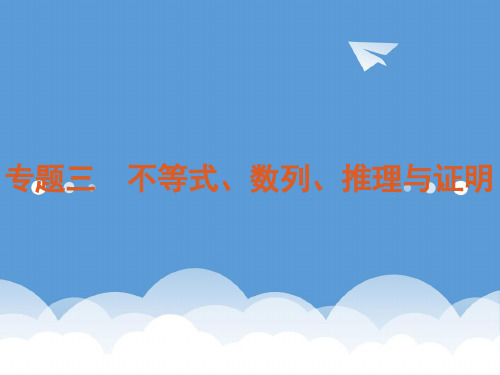 专题三　不等式、数列、推理与证明